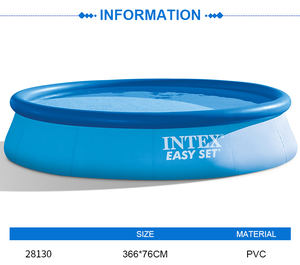 INFORMATION

INTEX
EASY SET

|  | SIZE | MATERIAL |
|---|---|---|
| 28130 | 366*76CM | PVC |